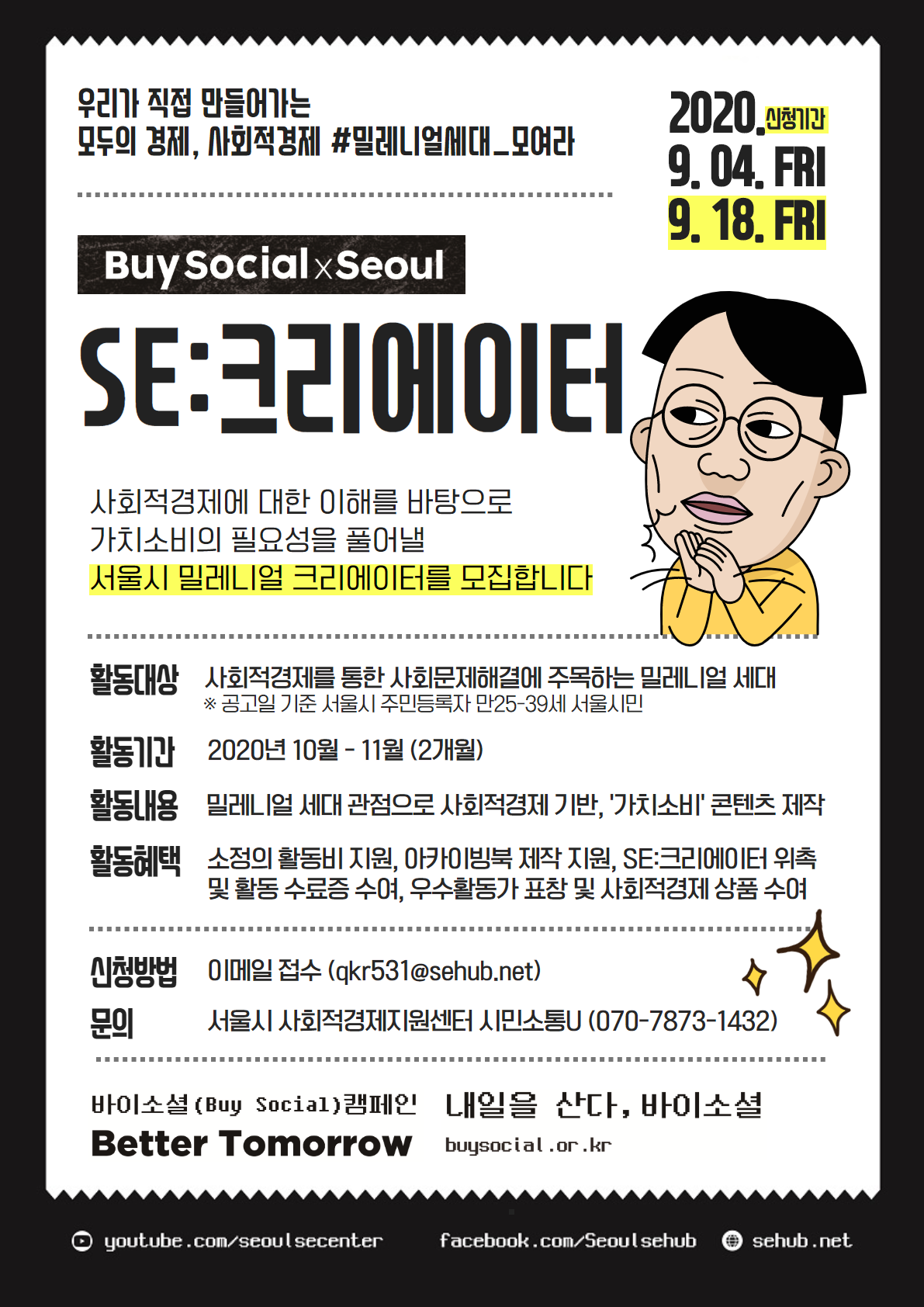 우리가 직접 만들어가는
모두의 경제, 사회적경제 #밀레니얼세대_모여라

2020. 신청기간
9. 04. FRI
9. 18. FRI

Buy Social x Seoul

SE:크리에이터

사회적경제에 대한 이해를 바탕으로
가치소비의 필요성을 풀어낼
서울시 밀레니얼 크리에이터를 모집합니다

활동대상 사회적경제를 통한 사회문제해결에 주목하는 밀레니얼 세대
※ 공고일 기준 서울시 주민등록자 만25-39세 서울시민

활동기간 2020년 10월 - 11월 (2개월)

활동내용 밀레니얼 세대 관점으로 사회적경제 기반, '가치소비' 콘텐츠 제작

활동혜택 소정의 활동비 지원, 아카이빙북 제작 지원, SE:크리에이터 위촉 및 활동 수료증 수여, 우수활동가 표창 및 사회적경제 상품 수여

신청방법 이메일 접수 (qkr531@sehub.net)

문의 서울시 사회적경제지원센터 시민소통U (070-7873-1432)

바이소셜(Buy Social)캠페인
Better Tomorrow

내일을 산다, 바이소셜
buysocial.or.kr

youtube.com/seoulsecenter facebook.com/Seoulsehub sehub.net